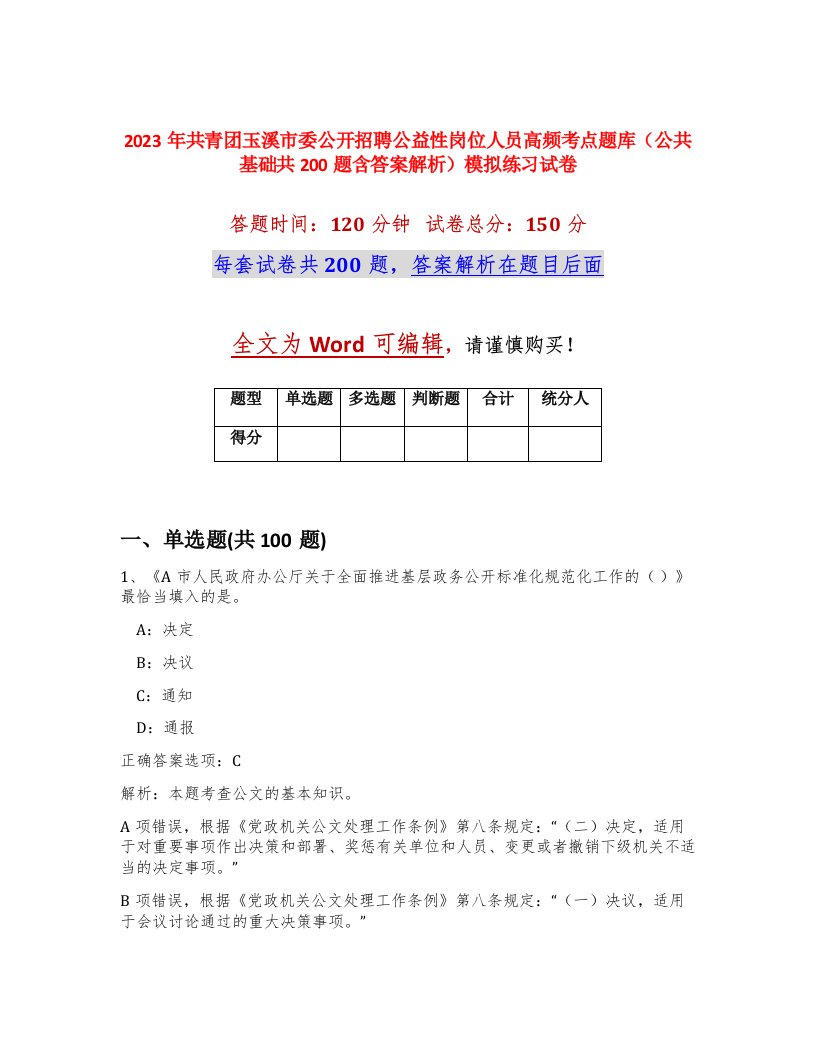 2023 年共青团玉溪市委公开招聘公益性岗位人员高频考点题库（公共基础共 200 题含答案解析）模拟练习试卷

答题时间：120 分钟　试卷总分：150 分

每套试卷共 200 题，答案解析在题目后面

全文为 Word 可编辑，请谨慎购买！

| 题型 | 单选题 | 多选题 | 判断题 | 合计 | 统分人 |
|---|---|---|---|---|---|
| 得分 | | | | | |

一、单选题(共 100 题)

1、《A 市人民政府办公厅关于全面推进基层政务公开标准化规范化工作的（）》最恰当填入的是。

A：决定

B：决议

C：通知

D：通报

正确答案选项：C

解析：本题考查公文的基本知识。

A 项错误，根据《党政机关公文处理工作条例》第八条规定：“（二）决定，适用于对重要事项作出决策和部署、奖惩有关单位和人员、变更或者撤销下级机关不适当的决定事项。”

B 项错误，根据《党政机关公文处理工作条例》第八条规定：“（一）决议，适用于会议讨论通过的重大决策事项。”